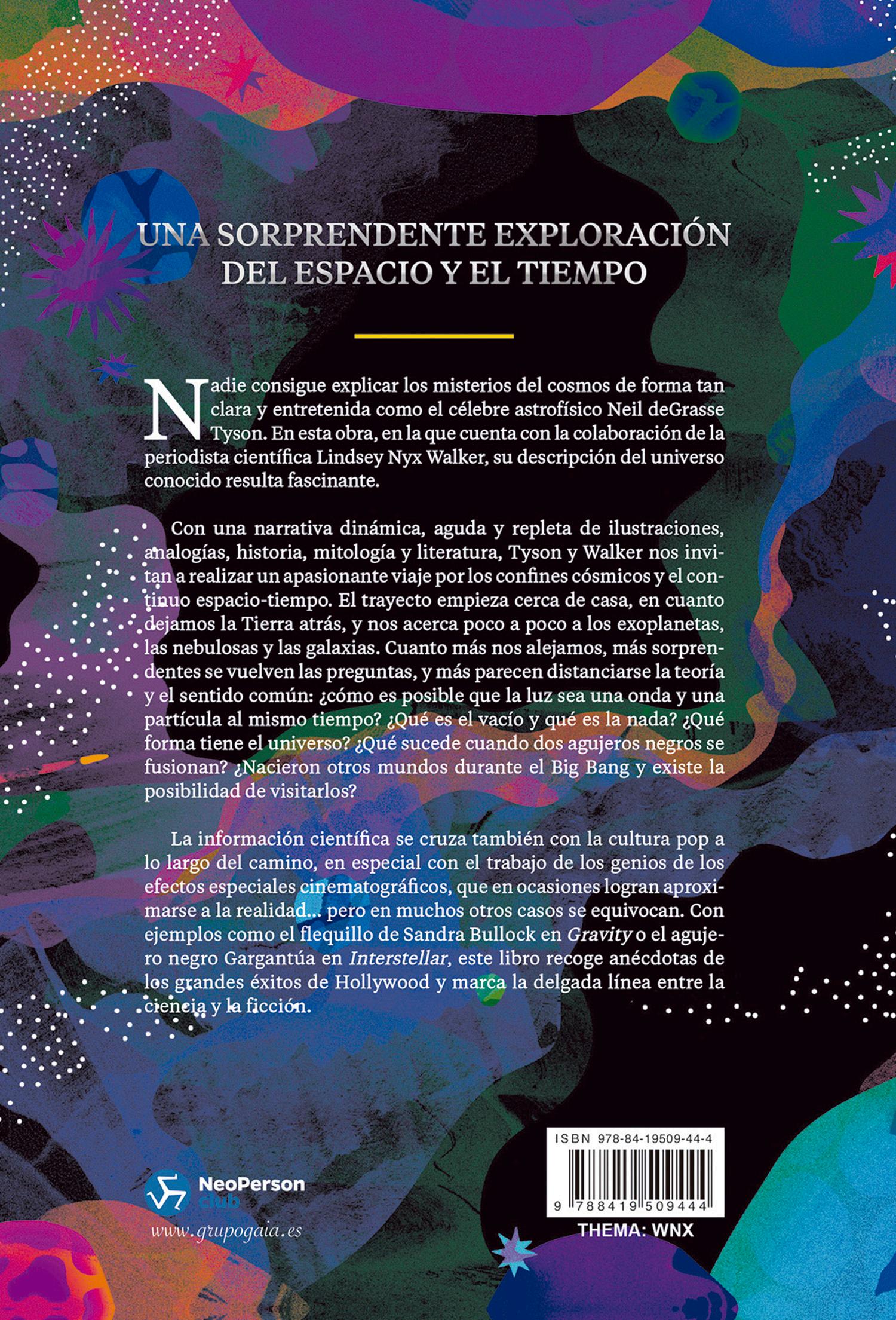 UNA SORPRENDENTE EXPLORACIÓN DEL ESPACIO Y EL TIEMPO

Nadie consigue explicar los misterios del cosmos de forma tan clara y entretenida como el célebre astrofísico Neil deGrasse Tyson. En esta obra, en la que cuenta con la colaboración de la periodista científica Lindsey Nyx Walker, su descripción del universo conocido resulta fascinante.

Con una narrativa dinámica, aguda y repleta de ilustraciones, analogías, historia, mitología y literatura, Tyson y Walker nos invitan a realizar un apasionante viaje por los confines cósmicos y el continuo espacio-tiempo. El trayecto empieza cerca de casa, en cuanto dejamos la Tierra atrás, y nos acerca poco a poco a los exoplanetas, las nebulosas y las galaxias. Cuanto más nos alejamos, más sorprendentes se vuelven las preguntas, y más parecen distanciarse la teoría y el sentido común: ¿cómo es posible que la luz sea una onda y una partícula al mismo tiempo? ¿Qué es el vacío y qué es la nada? ¿Qué forma tiene el universo? ¿Qué sucede cuando dos agujeros negros se fusionan? ¿Nacieron otros mundos durante el Big Bang y existe la posibilidad de visitarlos?

La información científica se cruza también con la cultura pop a lo largo del camino, en especial con el trabajo de los genios de los efectos especiales cinematográficos, que en ocasiones logran aproximarse a la realidad... pero en muchos otros casos se equivocan. Con ejemplos como el flequillo de Sandra Bullock en Gravity o el agujero negro Gargantúa en Interstellar, este libro recoge anécdotas de los grandes éxitos de Hollywood y marca la delgada línea entre la ciencia y la ficción.

NeoPerson club
www.grupogaia.es

ISBN 978-84-19509-44-4
9 788419 509444
THEMA: WNX